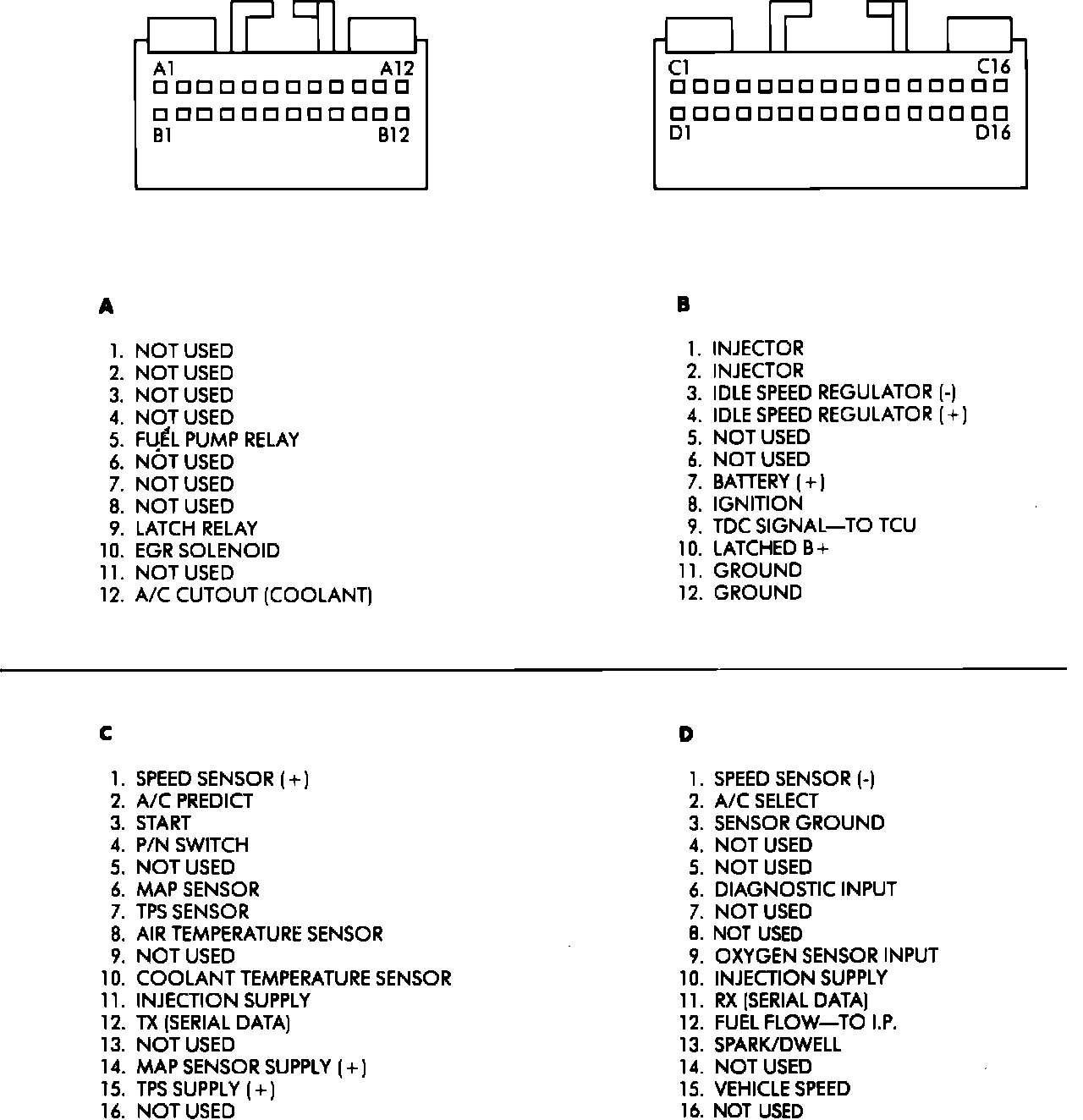 A1 A12
B1 B12

C1 C16
D1 D16

A

1. NOT USED
2. NOT USED
3. NOT USED
4. NOT USED
5. FUEL PUMP RELAY
6. NOT USED
7. NOT USED
8. NOT USED
9. LATCH RELAY
10. EGR SOLENOID
11. NOT USED
12. A/C CUTOUT (COOLANT)

B

1. INJECTOR
2. INJECTOR
3. IDLE SPEED REGULATOR (-)
4. IDLE SPEED REGULATOR (+)
5. NOT USED
6. NOT USED
7. BATTERY (+)
8. IGNITION
9. TDC SIGNAL—TO TCU
10. LATCHED B+
11. GROUND
12. GROUND

C

1. SPEED SENSOR (+)
2. A/C PREDICT
3. START
4. P/N SWITCH
5. NOT USED
6. MAP SENSOR
7. TPS SENSOR
8. AIR TEMPERATURE SENSOR
9. NOT USED
10. COOLANT TEMPERATURE SENSOR
11. INJECTION SUPPLY
12. TX (SERIAL DATA)
13. NOT USED
14. MAP SENSOR SUPPLY (+)
15. TPS SUPPLY (+)
16. NOT USED

D

1. SPEED SENSOR (-)
2. A/C SELECT
3. SENSOR GROUND
4. NOT USED
5. NOT USED
6. DIAGNOSTIC INPUT
7. NOT USED
8. NOT USED
9. OXYGEN SENSOR INPUT
10. INJECTION SUPPLY
11. RX (SERIAL DATA)
12. FUEL FLOW—TO I.P.
13. SPARK/DWELL
14. NOT USED
15. VEHICLE SPEED
16. NOT USED